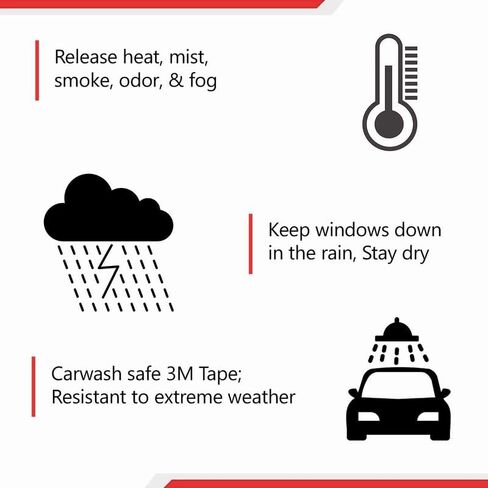 Release heat, mist, smoke, odor, & fog

Keep windows down in the rain, Stay dry

Carwash safe 3M Tape; Resistant to extreme weather